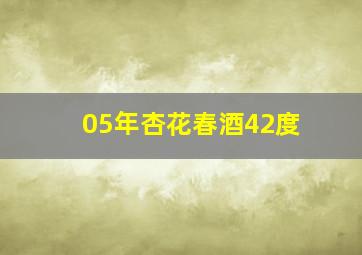 05年杏花春酒42度